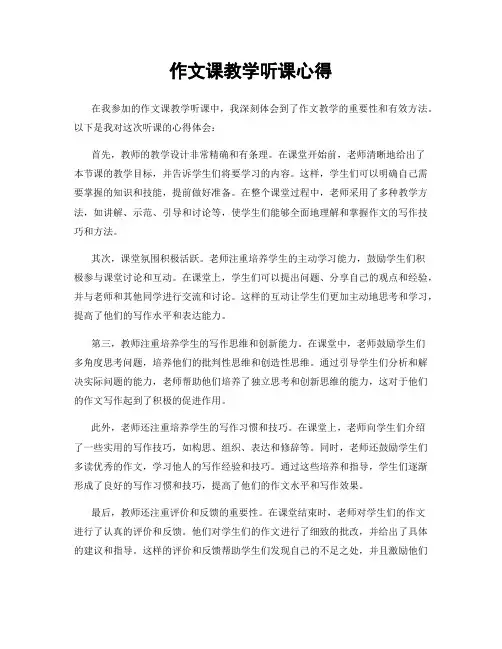 作文课教学听课心得

在我参加的作文课教学听课中，我深刻体会到了作文教学的重要性和有效方法。以下是我对这次听课的心得体会：

首先，教师的教学设计非常精确和有条理。在课堂开始前，老师清晰地给出了本节课的教学目标，并告诉学生们将要学习的内容。这样，学生们可以明确自己需要掌握的知识和技能，提前做好准备。在整个课堂过程中，老师采用了多种教学方法，如讲解、示范、引导和讨论等，使学生们能够全面地理解和掌握作文的写作技巧和方法。

其次，课堂氛围积极活跃。老师注重培养学生的主动学习能力，鼓励学生们积极参与课堂讨论和互动。在课堂上，学生们可以提出问题、分享自己的观点和经验，并与老师和其他同学进行交流和讨论。这样的互动让学生们更加主动地思考和学习，提高了他们的写作水平和表达能力。

第三，教师注重培养学生的写作思维和创新能力。在课堂中，老师鼓励学生们多角度思考问题，培养他们的批判性思维和创造性思维。通过引导学生们分析和解决实际问题的能力，老师帮助他们培养了独立思考和创新思维的能力，这对于他们的作文写作起到了积极的促进作用。

此外，老师还注重培养学生的写作习惯和技巧。在课堂上，老师向学生们介绍了一些实用的写作技巧，如构思、组织、表达和修辞等。同时，老师还鼓励学生们多读优秀的作文，学习他人的写作经验和技巧。通过这些培养和指导，学生们逐渐形成了良好的写作习惯和技巧，提高了他们的作文水平和写作效果。

最后，教师还注重评价和反馈的重要性。在课堂结束时，老师对学生们的作文进行了认真的评价和反馈。他们对学生们的作文进行了细致的批改，并给出了具体的建议和指导。这样的评价和反馈帮助学生们发现自己的不足之处，并且激励他们